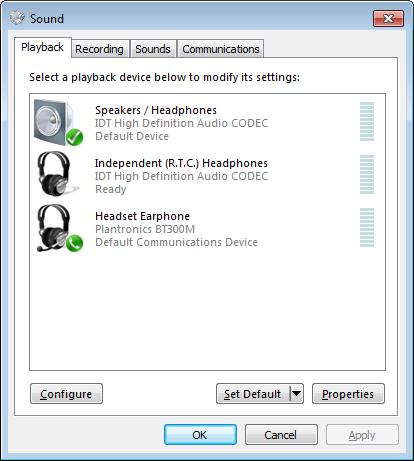 Sound

Playback Recording Sounds Communications

Select a playback device below to modify its settings:

Speakers / Headphones
IDT High Definition Audio CODEC
Default Device

Independent (R.T.C.) Headphones
IDT High Definition Audio CODEC
Ready

Headset Earphone
Plantronics BT300M
Default Communications Device

Configure

Set Default

Properties

OK

Cancel

Apply